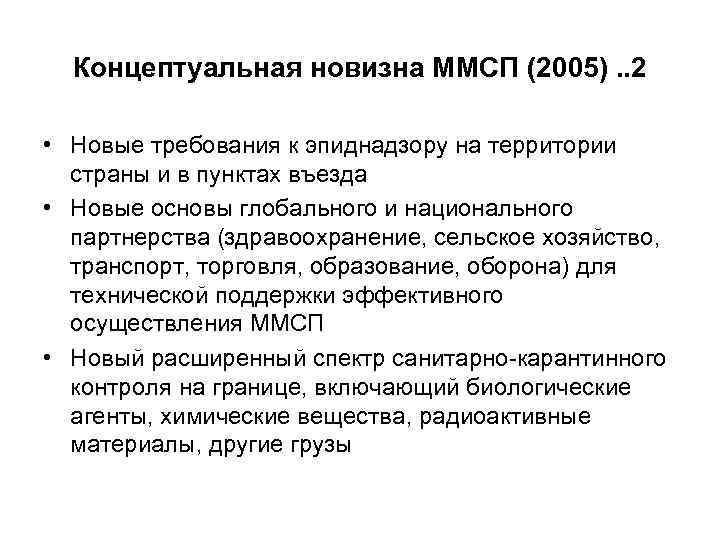 Концептуальная новизна ММСП (2005) ..2

• Новые требования к эпиднадзору на территории страны и в пунктах въезда
• Новые основы глобального и национального партнерства (здравоохранение, сельское хозяйство, транспорт, торговля, образование, оборона) для технической поддержки эффективного осуществления ММСП
• Новый расширенный спектр санитарно-карантинного контроля на границе, включающий биологические агенты, химические вещества, радиоактивные материалы, другие грузы